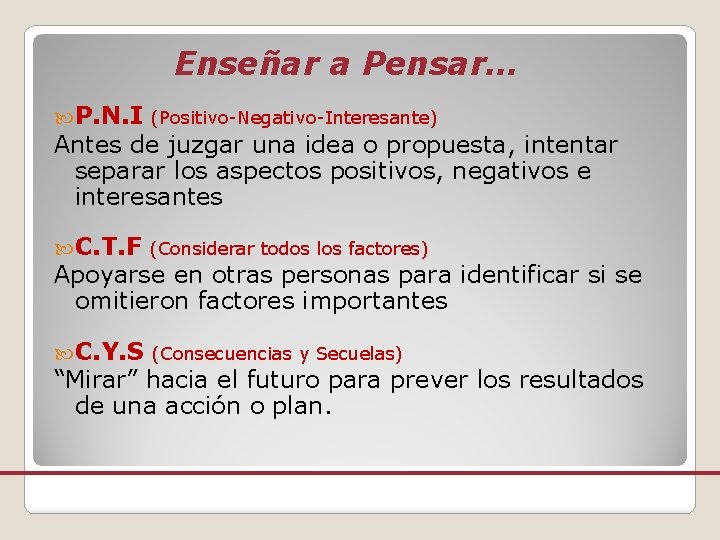 Enseñar a Pensar…

P.N.I (Positivo-Negativo-Interesante)
Antes de juzgar una idea o propuesta, intentar separar los aspectos positivos, negativos e interesantes

C.T.F (Considerar todos los factores)
Apoyarse en otras personas para identificar si se omitieron factores importantes

C.Y.S (Consecuencias y Secuelas)
“Mirar” hacia el futuro para prever los resultados de una acción o plan.